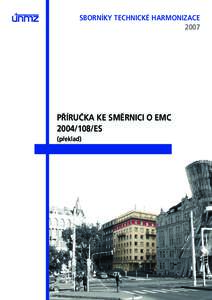 únmz

SBORNÍKY TECHNICKÉ HARMONIZACE
2007

PŘÍRUČKA KE SMĚRNICI O EMC
2004/108/ES
(překlad)